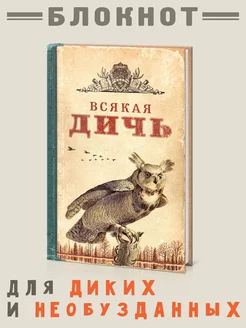 БЛОКНОТ

ВСЯКАЯ
ДИЧЬ

ДЛЯ ДИКИХ
И НЕОБУЗДАННЫХ